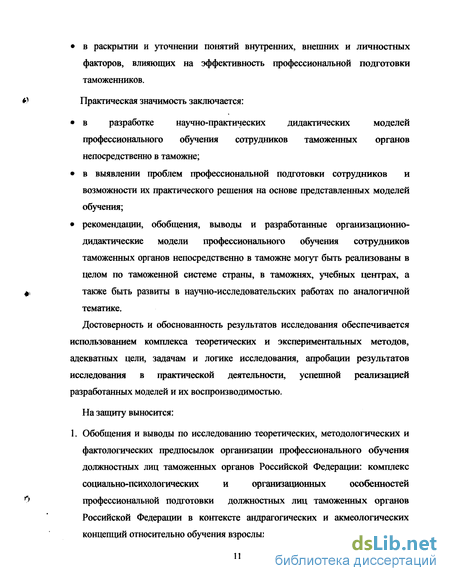 • в раскрытии и уточнении понятий внутренних, внешних и личностных факторов, влияющих на эффективность профессиональной подготовки таможенников.

Практическая значимость заключается:

• в разработке научно-практических дидактических моделей профессионального обучения сотрудников таможенных органов непосредственно в таможне;

• в выявлении проблем профессиональной подготовки сотрудников и возможности их практического решения на основе представленных моделей обучения;

• рекомендации, обобщения, выводы и разработанные организационно-дидактические модели профессионального обучения сотрудников таможенных органов непосредственно в таможне могут быть реализованы в целом по таможенной системе страны, в таможнях, учебных центрах, а также быть развиты в научно-исследовательских работах по аналогичной тематике.

Достоверность и обоснованность результатов исследования обеспечивается использованием комплекса теоретических и экспериментальных методов, адекватных цели, задачам и логике исследования, апробации результатов исследования в практической деятельности, успешной реализацией разработанных моделей и их воспроизводимостью.

На защиту выносится:

1. Обобщения и выводы по исследованию теоретических, методологических и фактологических предпосылок организации профессионального обучения должностных лиц таможенных органов Российской Федерации: комплекс социально-психологических и организационных особенностей профессиональной подготовки должностных лиц таможенных органов Российской Федерации в контексте андрагогических и акмеологических концепций относительно обучения взрослы:

11

dsLib.net
библиотека диссертаций